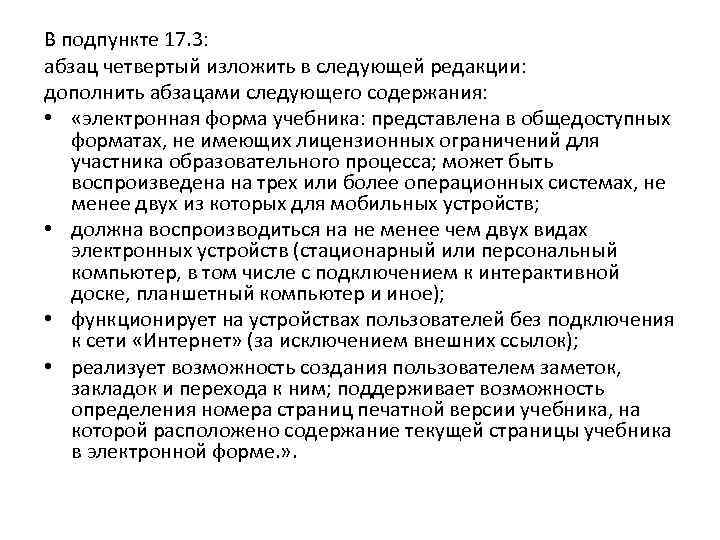 В подпункте 17.3:
абзац четвертый изложить в следующей редакции:
дополнить абзацами следующего содержания:

• «электронная форма учебника: представлена в общедоступных форматах, не имеющих лицензионных ограничений для участника образовательного процесса; может быть воспроизведена на трех или более операционных системах, не менее двух из которых для мобильных устройств;
• должна воспроизводиться на не менее чем двух видах электронных устройств (стационарный или персональный компьютер, в том числе с подключением к интерактивной доске, планшетный компьютер и иное);
• функционирует на устройствах пользователей без подключения к сети «Интернет» (за исключением внешних ссылок);
• реализует возможность создания пользователем заметок, закладок и перехода к ним; поддерживает возможность определения номера страниц печатной версии учебника, на которой расположено содержание текущей страницы учебника в электронной форме.».